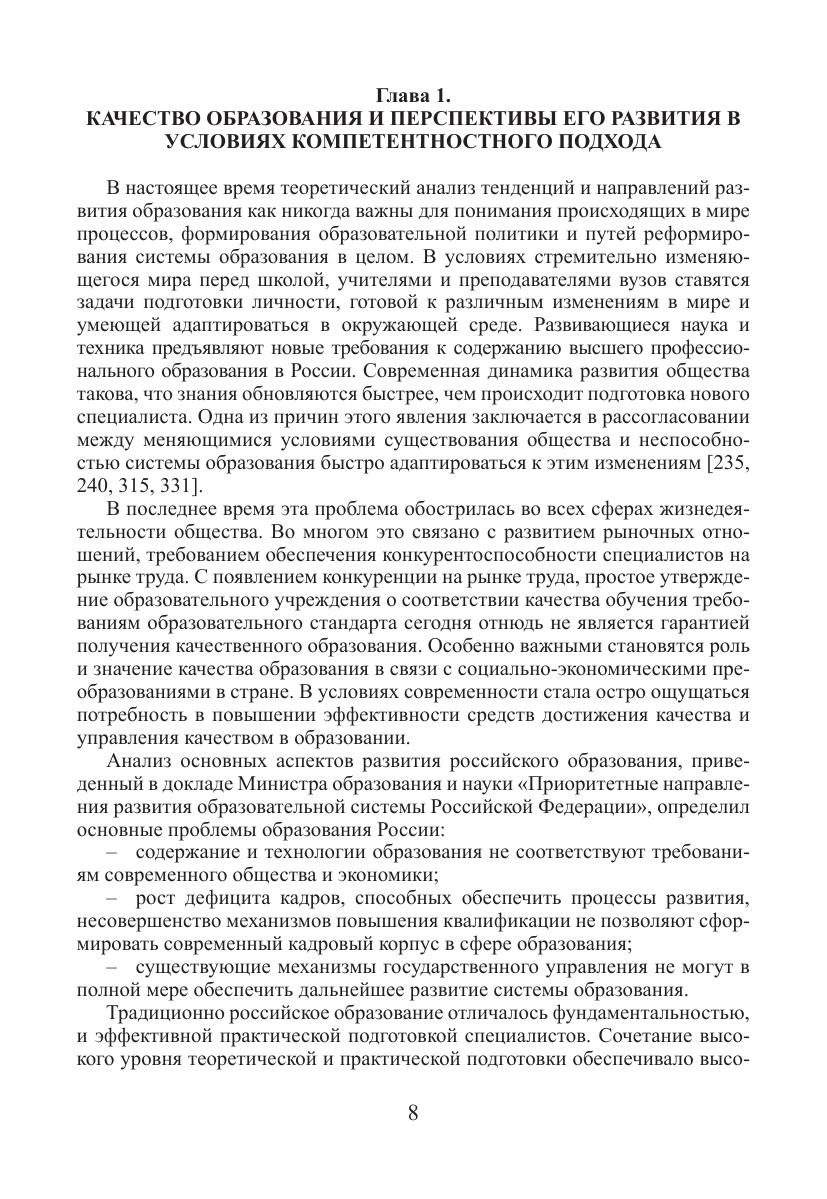 Глава 1.
КАЧЕСТВО ОБРАЗОВАНИЯ И ПЕРСПЕКТИВЫ ЕГО РАЗВИТИЯ В УСЛОВИЯХ КОМПЕТЕНТНОСТНОГО ПОДХОДА

В настоящее время теоретический анализ тенденций и направлений развития образования как никогда важны для понимания происходящих в мире процессов, формирования образовательной политики и путей реформирования системы образования в целом. В условиях стремительно изменяющегося мира перед школой, учителями и преподавателями вузов ставятся задачи подготовки личности, готовой к различным изменениям в мире и умеющей адаптироваться в окружающей среде. Развивающиеся наука и техника предъявляют новые требования к содержанию высшего профессионального образования в России. Современная динамика развития общества такова, что знания обновляются быстрее, чем происходит подготовка нового специалиста. Одна из причин этого явления заключается в рассогласовании между меняющимися условиями существования общества и неспособностью системы образования быстро адаптироваться к этим изменениям [235, 240, 315, 331].

В последнее время эта проблема обострилась во всех сферах жизнедеятельности общества. Во многом это связано с развитием рыночных отношений, требованием обеспечения конкурентоспособности специалистов на рынке труда. С появлением конкуренции на рынке труда, простое утверждение образовательного учреждения о соответствии качества обучения требованиям образовательного стандарта сегодня отнюдь не является гарантией получения качественного образования. Особенно важными становятся роль и значение качества образования в связи с социально-экономическими преобразованиями в стране. В условиях современности стала остро ощущаться потребность в повышении эффективности средств достижения качества и управления качеством в образовании.

Анализ основных аспектов развития российского образования, приведенный в докладе Министра образования и науки «Приоритетные направления развития образовательной системы Российской Федерации», определил основные проблемы образования России:

– содержание и технологии образования не соответствуют требованиям современного общества и экономики;

– рост дефицита кадров, способных обеспечить процессы развития, несовершенство механизмов повышения квалификации не позволяют сформировать современный кадровый корпус в сфере образования;

– существующие механизмы государственного управления не могут в полной мере обеспечить дальнейшее развитие системы образования.

Традиционно российское образование отличалось фундаментальностью, и эффективной практической подготовкой специалистов. Сочетание высокого уровня теоретической и практической подготовки обеспечивало высо-

8